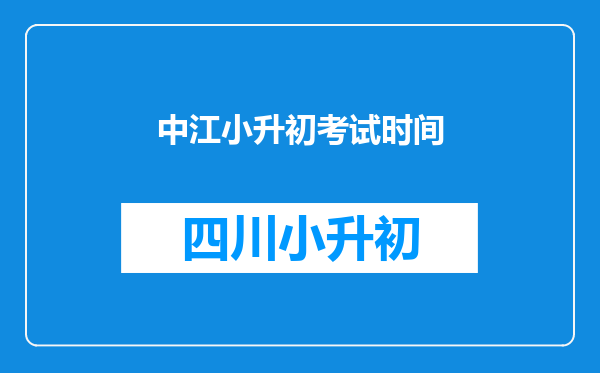 中江小升初考试时间

四川小升初